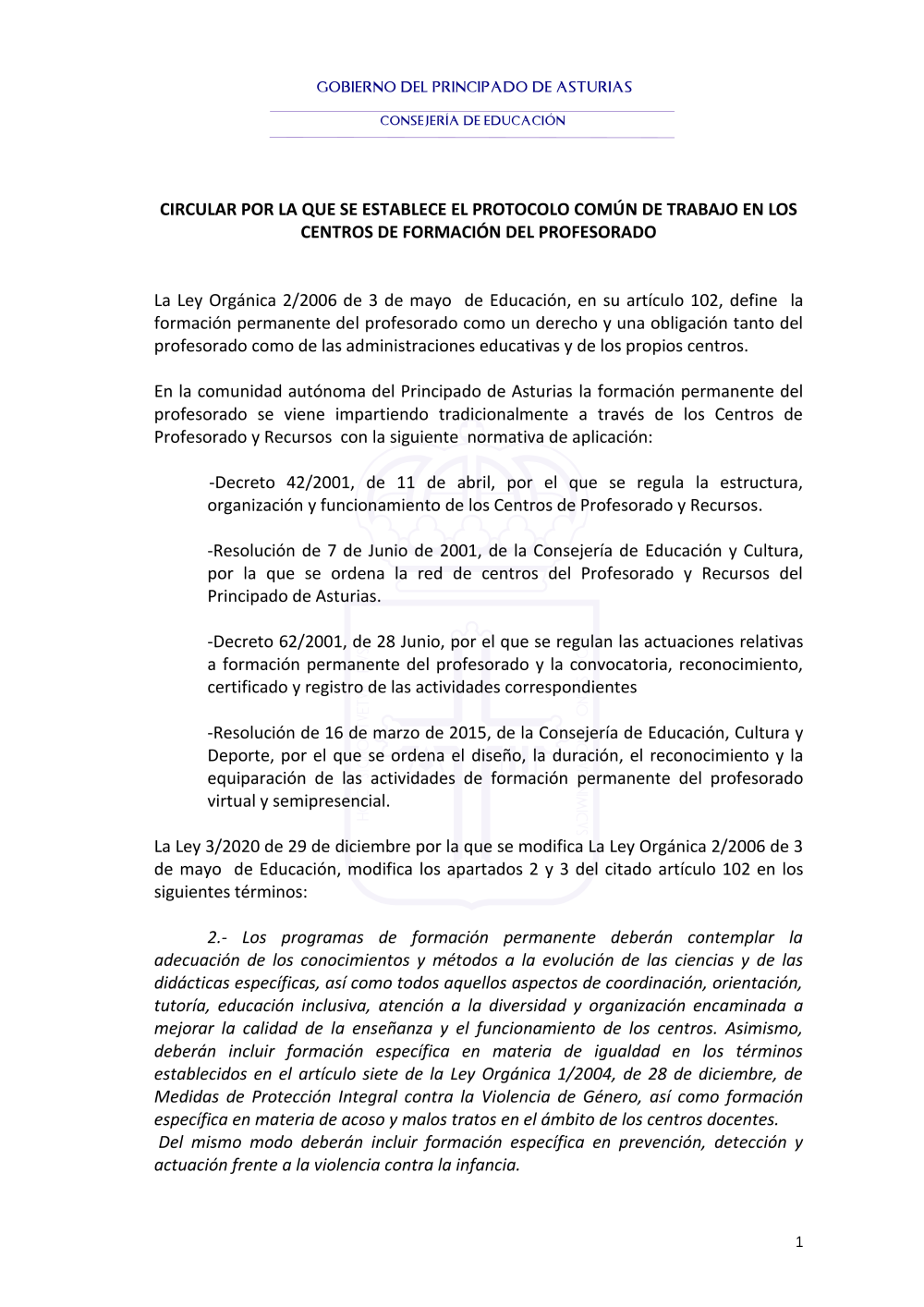 GOBIERNO DEL PRINCIPADO DE ASTURIAS

CONSEJERÍA DE EDUCACIÓN

CIRCULAR POR LA QUE SE ESTABLECE EL PROTOCOLO COMÚN DE TRABAJO EN LOS CENTROS DE FORMACIÓN DEL PROFESORADO

La Ley Orgánica 2/2006 de 3 de mayo de Educación, en su artículo 102, define la formación permanente del profesorado como un derecho y una obligación tanto del profesorado como de las administraciones educativas y de los propios centros.

En la comunidad autónoma del Principado de Asturias la formación permanente del profesorado se viene impartiendo tradicionalmente a través de los Centros de Profesorado y Recursos con la siguiente normativa de aplicación:

-Decreto 42/2001, de 11 de abril, por el que se regula la estructura, organización y funcionamiento de los Centros de Profesorado y Recursos.

-Resolución de 7 de Junio de 2001, de la Consejería de Educación y Cultura, por la que se ordena la red de centros del Profesorado y Recursos del Principado de Asturias.

-Decreto 62/2001, de 28 Junio, por el que se regulan las actuaciones relativas a formación permanente del profesorado y la convocatoria, reconocimiento, certificado y registro de las actividades correspondientes

-Resolución de 16 de marzo de 2015, de la Consejería de Educación, Cultura y Deporte, por el que se ordena el diseño, la duración, el reconocimiento y la equiparación de las actividades de formación permanente del profesorado virtual y semipresencial.

La Ley 3/2020 de 29 de diciembre por la que se modifica La Ley Orgánica 2/2006 de 3 de mayo de Educación, modifica los apartados 2 y 3 del citado artículo 102 en los siguientes términos:

2.- Los programas de formación permanente deberán contemplar la adecuación de los conocimientos y métodos a la evolución de las ciencias y de las didácticas específicas, así como todos aquellos aspectos de coordinación, orientación, tutoría, educación inclusiva, atención a la diversidad y organización encaminada a mejorar la calidad de la enseñanza y el funcionamiento de los centros. Asimismo, deberán incluir formación específica en materia de igualdad en los términos establecidos en el artículo siete de la Ley Orgánica 1/2004, de 28 de diciembre, de Medidas de Protección Integral contra la Violencia de Género, así como formación específica en materia de acoso y malos tratos en el ámbito de los centros docentes.
Del mismo modo deberán incluir formación específica en prevención, detección y actuación frente a la violencia contra la infancia.

1